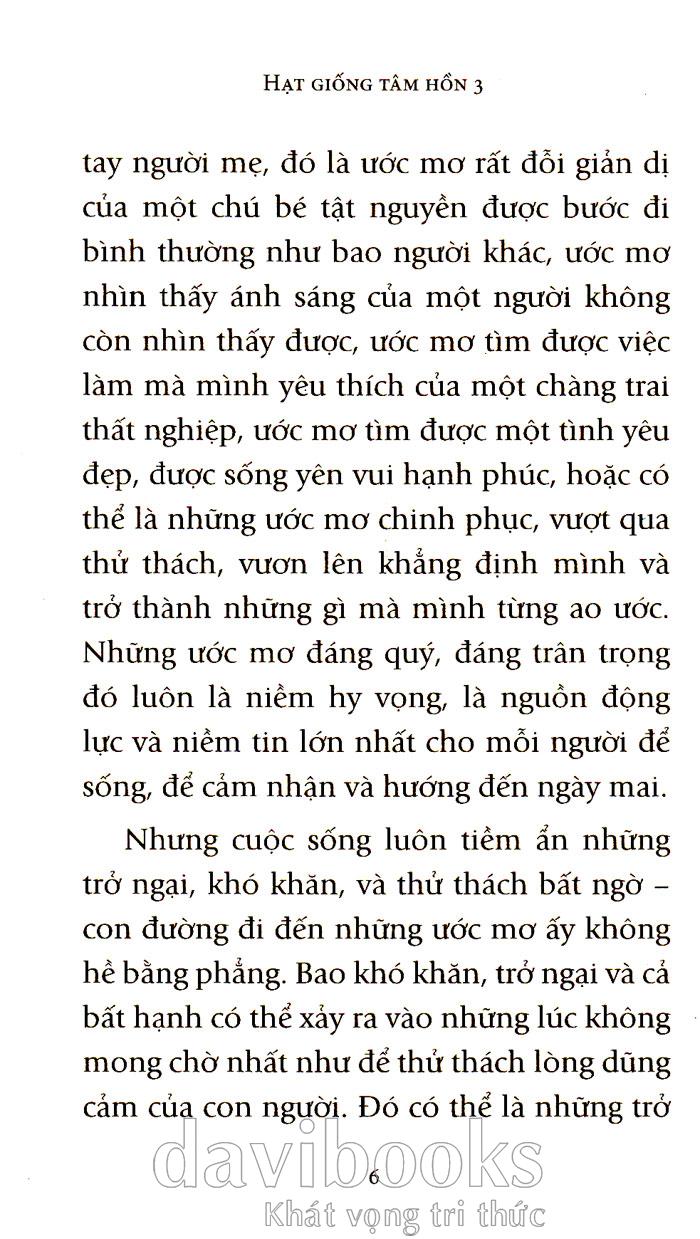 HẠT GIỐNG TÂM HỒN 3

tay người mẹ, đó là ước mơ rất đỗi giản dị của một chú bé tật nguyền được bước đi bình thường như bao người khác, ước mơ nhìn thấy ánh sáng của một người không còn nhìn thấy được, ước mơ tìm được việc làm mà mình yêu thích của một chàng trai thất nghiệp, ước mơ tìm được một tình yêu đẹp, được sống yên vui hạnh phúc, hoặc có thể là những ước mơ chinh phục, vượt qua thử thách, vươn lên khẳng định mình và trở thành những gì mà mình từng ao ước. Những ước mơ đáng quý, đáng trân trọng đó luôn là niềm hy vọng, là nguồn động lực và niềm tin lớn nhất cho mỗi người để sống, để cảm nhận và hướng đến ngày mai.

Nhưng cuộc sống luôn tiềm ẩn những trở ngại, khó khăn, và thử thách bất ngờ – con đường đi đến những ước mơ ấy không hề bằng phẳng. Bao khó khăn, trở ngại và cả bất hạnh có thể xảy ra vào những lúc không mong chờ nhất như để thử thách lòng dũng cảm của con người. Đó có thể là những trở

6

davibooks
Khát vọng tri thức